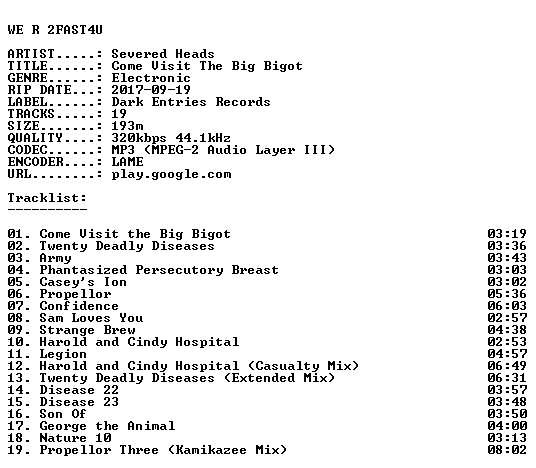 WE R 2FAST4U

ARTIST.....: Severed Heads
TITLE......: Come Visit The Big Bigot
GENRE......: Electronic
RIP DATE...: 2017-09-19
LABEL......: Dark Entries Records
TRACKS.....: 19
SIZE.......: 193m
QUALITY....: 320kbps 44.1kHz
CODEC......: MP3 (MPEG-2 Audio Layer III)
ENCODER....: LAME
URL........: play.google.com

Tracklist:
----------

01. Come Visit the Big Bigot 03:19
02. Twenty Deadly Diseases 03:36
03. Army 03:43
04. Phantasized Persecutory Breast 03:03
05. Casey's Ion 03:02
06. Propellor 05:36
07. Confidence 06:03
08. Sam Loves You 02:57
09. Strange Brew 04:38
10. Harold and Cindy Hospital 02:53
11. Legion 04:57
12. Harold and Cindy Hospital (Casualty Mix) 06:49
13. Twenty Deadly Diseases (Extended Mix) 06:31
14. Disease 22 03:57
15. Disease 23 03:48
16. Son Of 03:50
17. George the Animal 04:00
18. Nature 10 03:13
19. Propellor Three (Kamikazee Mix) 08:02